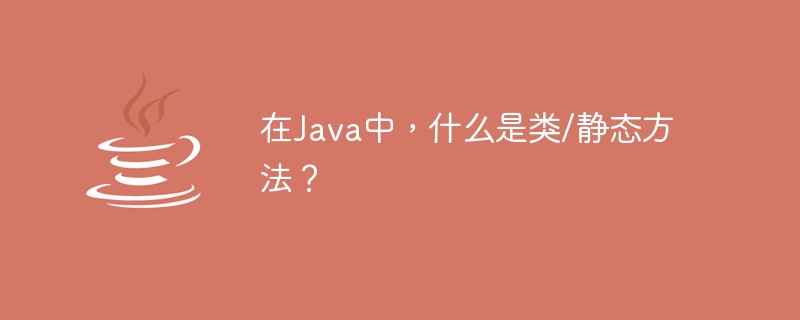 在Java中，什么是类/静态方法？